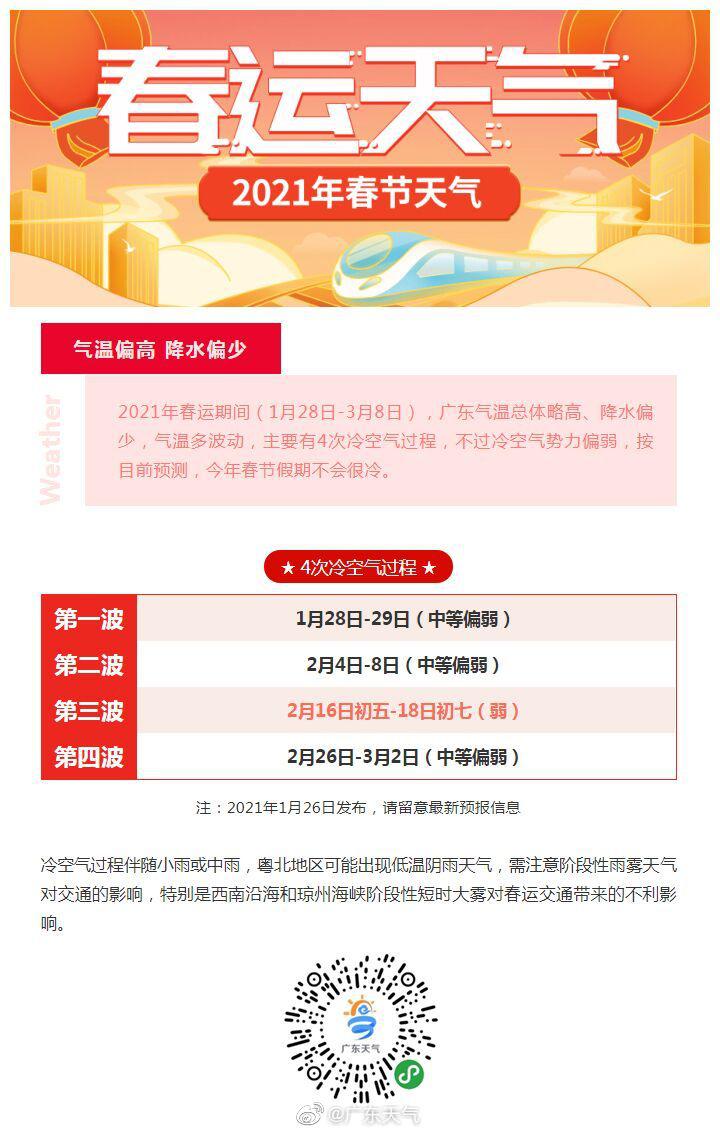 春运天气

2021年春节天气

气温偏高 降水偏少

Weather

2021年春运期间（1月28日-3月8日），广东气温总体略高、降水偏少，气温多波动，主要有4次冷空气过程，不过冷空气势力偏弱，按目前预测，今年春节假期不会很冷。

★ 4次冷空气过程 ★

| 第一波 | 1月28日-29日（中等偏弱） |
|---|---|
| 第二波 | 2月4日-8日（中等偏弱） |
| 第三波 | 2月16日初五-18日初七（弱） |
| 第四波 | 2月26日-3月2日（中等偏弱） |

注：2021年1月26日发布，请留意最新预报信息

冷空气过程伴随小雨或中雨，粤北地区可能出现低温阴雨天气，需注意阶段性雨雾天气对交通的影响，特别是西南沿海和琼州海峡阶段性短时大雾对春运交通带来的不利影响。

广东天气

@广东天气